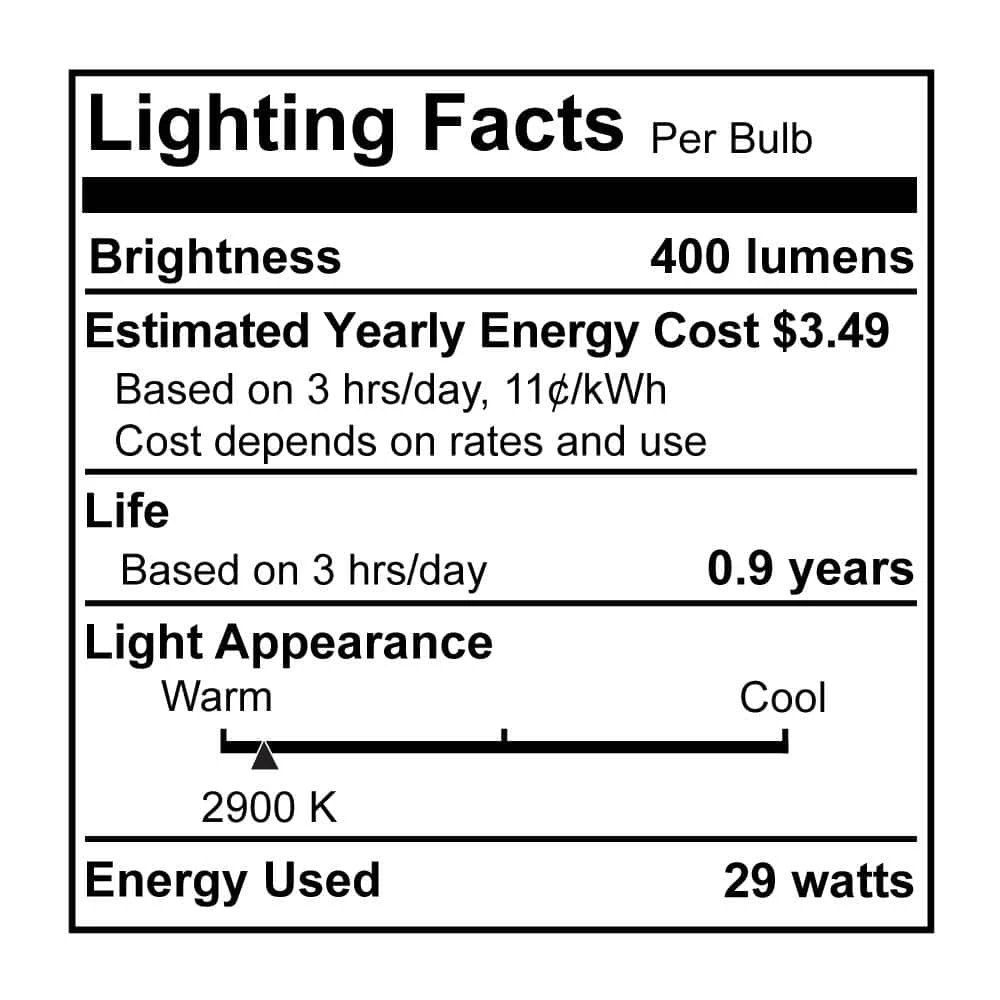 Lighting Facts Per Bulb

Brightness 400 lumens

Estimated Yearly Energy Cost $3.49
Based on 3 hrs/day, 11¢/kWh
Cost depends on rates and use

Life
Based on 3 hrs/day 0.9 years

Light Appearance
Warm Cool
2900 K

Energy Used 29 watts